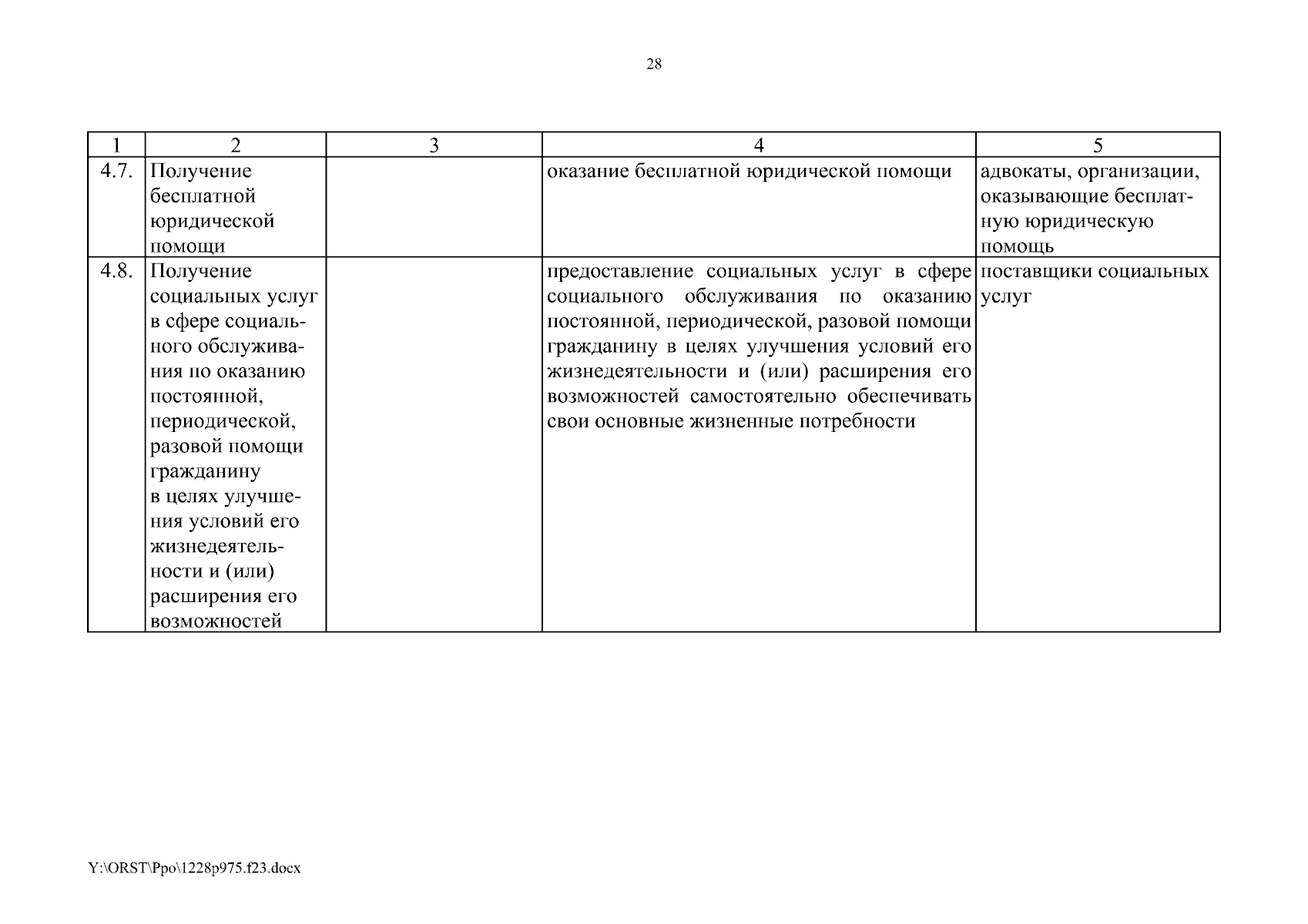 28

| 1 | 2 | 3 | 4 | 5 |
|---|---|---|---|---|
| 4.7. | Получение бесплатной юридической помощи | | оказание бесплатной юридической помощи | адвокаты, организации, оказывающие бесплатную юридическую помощь |
| 4.8. | Получение социальных услуг в сфере социального обслуживания по оказанию постоянной, периодической, разовой помощи гражданину в целях улучшения условий его жизнедеятельности и (или) расширения его возможностей | | предоставление социальных услуг в сфере социального обслуживания по оказанию постоянной, периодической, разовой помощи гражданину в целях улучшения условий его жизнедеятельности и (или) расширения его возможностей самостоятельно обеспечивать свои основные жизненные потребности | поставщики социальных услуг |

Y:\ORST\Ppo\1228p975.f23.docx